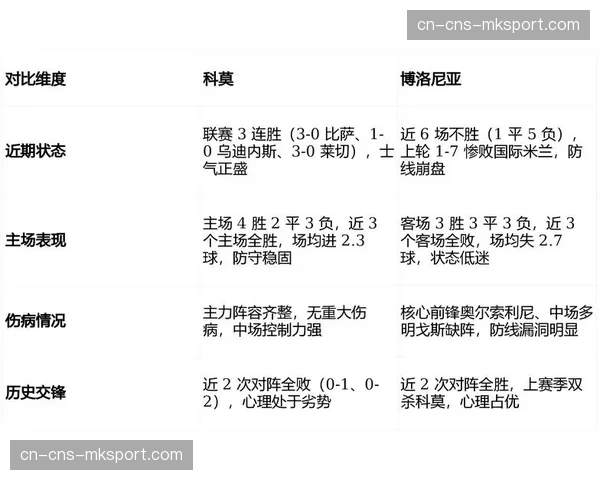 cn-cns-mksport.com

| 对比维度 | 科莫 | 博洛尼亚 |
|---|---|---|
| 近期状态 | 联赛 3 连胜（3-0 比萨、1-0 乌迪内斯、3-0 莱切），士气正盛 | 近 6 场不胜（1 平 5 负），上轮 1-7 惨败国际米兰，防线崩盘 |
| 主场表现 | 主场 4 胜 2 平 3 负，近 3 个主场全胜，场均进 2.3 球，防守稳固 | 客场 3 胜 3 平 3 负，近 3 个客场全败，场均失 2.7 球，状态低迷 |
| 伤病情况 | 主力阵容齐整，无重大伤病，中场控制力强 | 核心前锋奥尔索利尼、中场多明戈斯缺阵，防线漏洞明显 |
| 历史交锋 | 近 2 次对阵全败（0-1、0-2），心理处于劣势 | 近 2 次对阵全胜，上赛季双杀科莫，心理占优 |

cn-cns-mksport.com